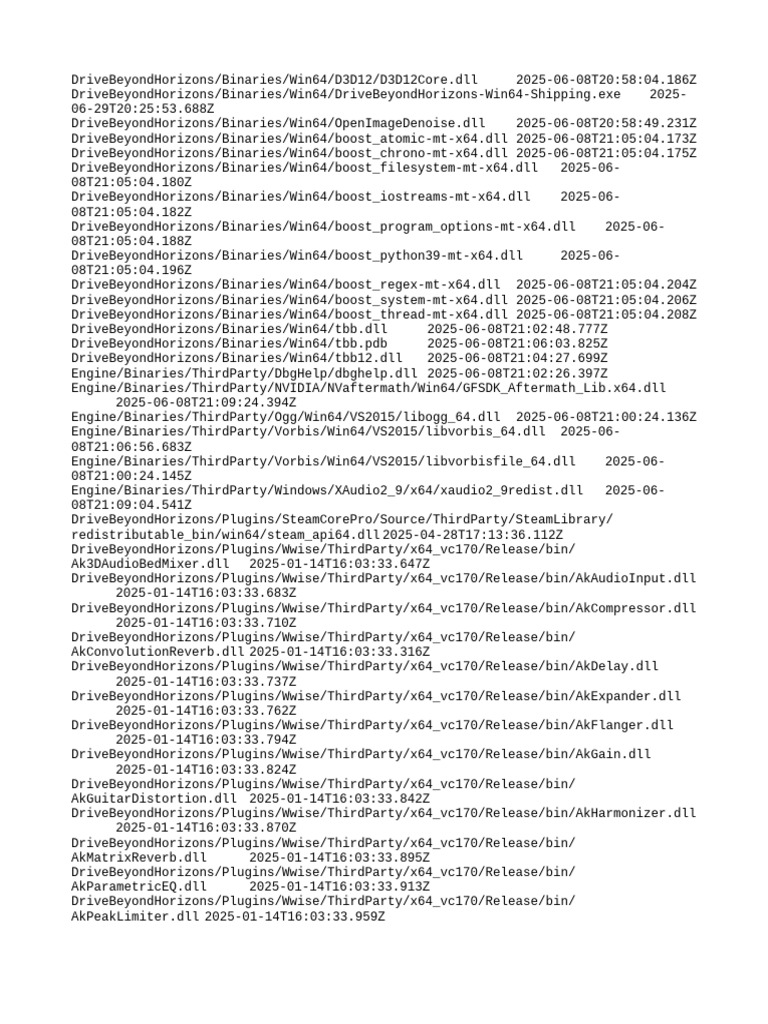 DriveBeyondHorizons/Binaries/Win64/D3D12/D3D12Core.dll 2025-06-08T20:58:04.186Z
DriveBeyondHorizons/Binaries/Win64/DriveBeyondHorizons-Win64-Shipping.exe 2025-06-29T20:25:53.688Z
DriveBeyondHorizons/Binaries/Win64/OpenImageDenoise.dll 2025-06-08T20:58:49.231Z
DriveBeyondHorizons/Binaries/Win64/boost_atomic-mt-x64.dll 2025-06-08T21:05:04.173Z
DriveBeyondHorizons/Binaries/Win64/boost_chrono-mt-x64.dll 2025-06-08T21:05:04.175Z
DriveBeyondHorizons/Binaries/Win64/boost_filesystem-mt-x64.dll 2025-06-08T21:05:04.180Z
DriveBeyondHorizons/Binaries/Win64/boost_iostreams-mt-x64.dll 2025-06-08T21:05:04.182Z
DriveBeyondHorizons/Binaries/Win64/boost_program_options-mt-x64.dll 2025-06-08T21:05:04.188Z
DriveBeyondHorizons/Binaries/Win64/boost_python39-mt-x64.dll 2025-06-08T21:05:04.196Z
DriveBeyondHorizons/Binaries/Win64/boost_regex-mt-x64.dll 2025-06-08T21:05:04.204Z
DriveBeyondHorizons/Binaries/Win64/boost_system-mt-x64.dll 2025-06-08T21:05:04.206Z
DriveBeyondHorizons/Binaries/Win64/boost_thread-mt-x64.dll 2025-06-08T21:05:04.208Z
DriveBeyondHorizons/Binaries/Win64/tbb.dll 2025-06-08T21:02:48.777Z
DriveBeyondHorizons/Binaries/Win64/tbb.pdb 2025-06-08T21:06:03.825Z
DriveBeyondHorizons/Binaries/Win64/tbb12.dll 2025-06-08T21:04:27.699Z
Engine/Binaries/ThirdParty/DbgHelp/dbghelp.dll 2025-06-08T21:02:26.397Z
Engine/Binaries/ThirdParty/NVIDIA/NVaftermath/Win64/GFSDK_Aftermath_Lib.x64.dll 2025-06-08T21:09:24.394Z
Engine/Binaries/ThirdParty/Ogg/Win64/VS2015/libogg_64.dll 2025-06-08T21:00:24.136Z
Engine/Binaries/ThirdParty/Vorbis/Win64/VS2015/libvorbis_64.dll 2025-06-08T21:06:56.683Z
Engine/Binaries/ThirdParty/Vorbis/Win64/VS2015/libvorbisfile_64.dll 2025-06-08T21:00:24.145Z
Engine/Binaries/ThirdParty/Windows/XAudio2_9/x64/xaudio2_9redist.dll 2025-06-08T21:09:04.541Z
DriveBeyondHorizons/Plugins/SteamCorePro/Source/ThirdParty/SteamLibrary/redistributable_bin/win64/steam_api64.dll 2025-04-28T17:13:36.112Z
DriveBeyondHorizons/Plugins/Wwise/ThirdParty/x64_vc170/Release/bin/Ak3DAudioBedMixer.dll 2025-01-14T16:03:33.647Z
DriveBeyondHorizons/Plugins/Wwise/ThirdParty/x64_vc170/Release/bin/AkAudioInput.dll 2025-01-14T16:03:33.683Z
DriveBeyondHorizons/Plugins/Wwise/ThirdParty/x64_vc170/Release/bin/AkCompressor.dll 2025-01-14T16:03:33.710Z
DriveBeyondHorizons/Plugins/Wwise/ThirdParty/x64_vc170/Release/bin/AkConvolutionReverb.dll 2025-01-14T16:03:33.316Z
DriveBeyondHorizons/Plugins/Wwise/ThirdParty/x64_vc170/Release/bin/AkDelay.dll 2025-01-14T16:03:33.737Z
DriveBeyondHorizons/Plugins/Wwise/ThirdParty/x64_vc170/Release/bin/AkExpander.dll 2025-01-14T16:03:33.762Z
DriveBeyondHorizons/Plugins/Wwise/ThirdParty/x64_vc170/Release/bin/AkFlanger.dll 2025-01-14T16:03:33.794Z
DriveBeyondHorizons/Plugins/Wwise/ThirdParty/x64_vc170/Release/bin/AkGain.dll 2025-01-14T16:03:33.824Z
DriveBeyondHorizons/Plugins/Wwise/ThirdParty/x64_vc170/Release/bin/AkGuitarDistortion.dll 2025-01-14T16:03:33.842Z
DriveBeyondHorizons/Plugins/Wwise/ThirdParty/x64_vc170/Release/bin/AkHarmonizer.dll 2025-01-14T16:03:33.870Z
DriveBeyondHorizons/Plugins/Wwise/ThirdParty/x64_vc170/Release/bin/AkMatrixReverb.dll 2025-01-14T16:03:33.895Z
DriveBeyondHorizons/Plugins/Wwise/ThirdParty/x64_vc170/Release/bin/AkParametricEQ.dll 2025-01-14T16:03:33.913Z
DriveBeyondHorizons/Plugins/Wwise/ThirdParty/x64_vc170/Release/bin/AkPeakLimiter.dll 2025-01-14T16:03:33.959Z